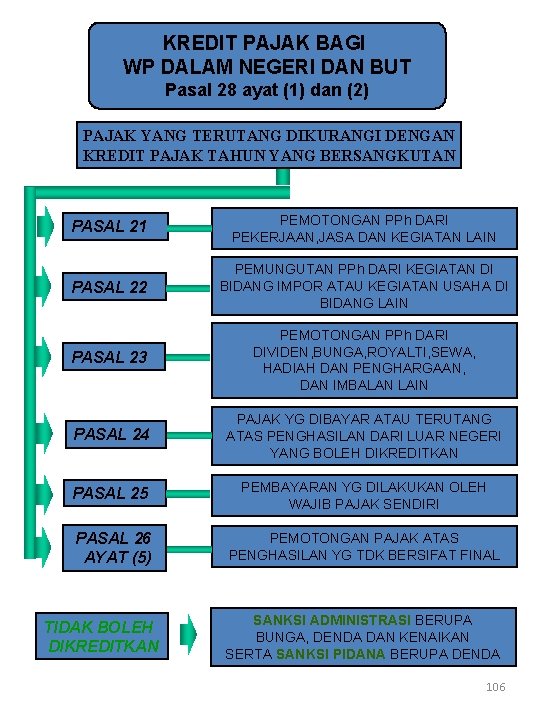 KREDIT PAJAK BAGI
WP DALAM NEGERI DAN BUT
Pasal 28 ayat (1) dan (2)

PAJAK YANG TERUTANG DIKURANGI DENGAN KREDIT PAJAK TAHUN YANG BERSANGKUTAN

PASAL 21

PEMOTONGAN PPh DARI PEKERJAAN,JASA DAN KEGIATAN LAIN

PASAL 22

PEMUNGUTAN PPh DARI KEGIATAN DI BIDANG IMPOR ATAU KEGIATAN USAHA DI BIDANG LAIN

PASAL 23

PEMOTONGAN PPh DARI DIVIDEN,BUNGA,ROYALTI,SEWA, HADIAH DAN PENGHARGAAN, DAN IMBALAN LAIN

PASAL 24

PAJAK YG DIBAYAR ATAU TERUTANG ATAS PENGHASILAN DARI LUAR NEGERI YANG BOLEH DIKREDITKAN

PASAL 25

PEMBAYARAN YG DILAKUKAN OLEH WAJIB PAJAK SENDIRI

PASAL 26 AYAT (5)

PEMOTONGAN PAJAK ATAS PENGHASILAN YG TDK BERSIFAT FINAL

TIDAK BOLEH DIKREDITKAN

SANKSI ADMINISTRASI BERUPA BUNGA, DENDA DAN KENAIKAN SERTA SANKSI PIDANA BERUPA DENDA

106